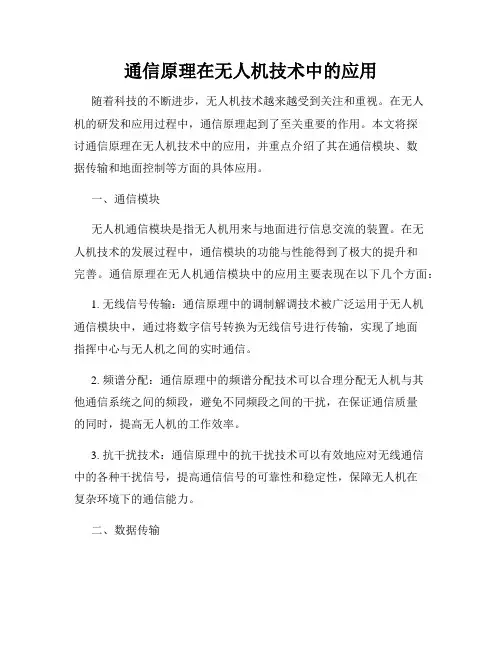 通信原理在无人机技术中的应用

随着科技的不断进步，无人机技术越来越受到关注和重视。在无人机的研发和应用过程中，通信原理起到了至关重要的作用。本文将探讨通信原理在无人机技术中的应用，并重点介绍了其在通信模块、数据传输和地面控制等方面的具体应用。

一、通信模块

无人机通信模块是指无人机用来与地面进行信息交流的装置。在无人机技术的发展过程中，通信模块的功能与性能得到了极大的提升和完善。通信原理在无人机通信模块中的应用主要表现在以下几个方面：

1. 无线信号传输：通信原理中的调制解调技术被广泛运用于无人机通信模块中，通过将数字信号转换为无线信号进行传输，实现了地面指挥中心与无人机之间的实时通信。

2. 频谱分配：通信原理中的频谱分配技术可以合理分配无人机与其他通信系统之间的频段，避免不同频段之间的干扰，在保证通信质量的同时，提高无人机的工作效率。

3. 抗干扰技术：通信原理中的抗干扰技术可以有效地应对无线通信中的各种干扰信号，提高通信信号的可靠性和稳定性，保障无人机在复杂环境下的通信能力。

二、数据传输